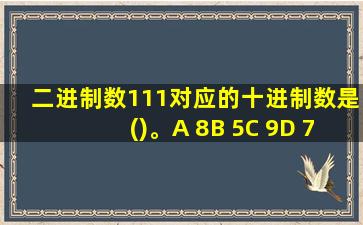 二进制数111对应的十进制数是()。A 8B 5C 9D 7